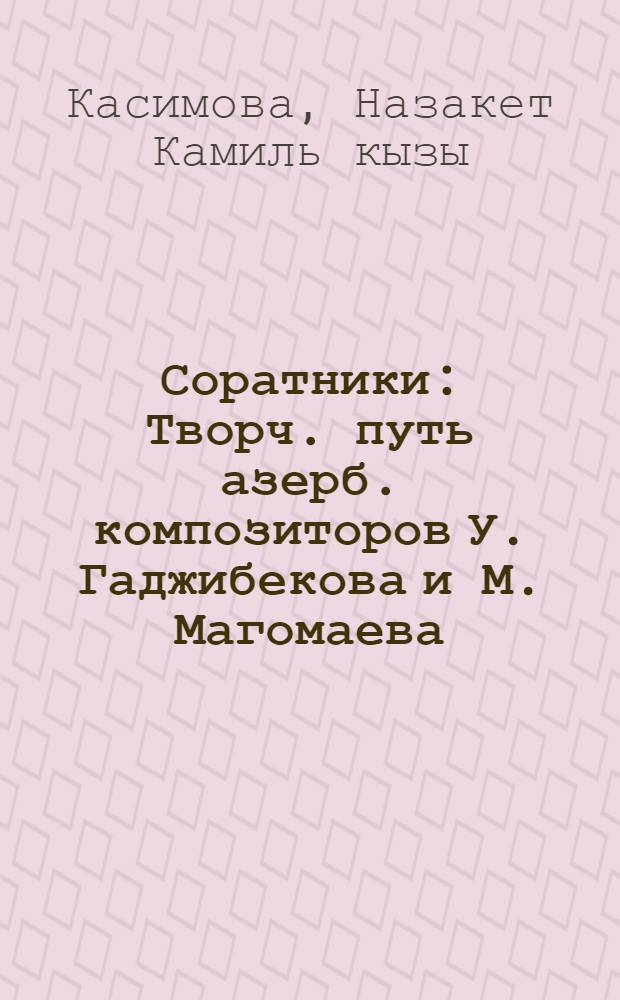 Касимова, Назакет Камиль кызы

Соратники: Творч. путь азерб. композиторов У. Гаджибекова и М. Магомаева